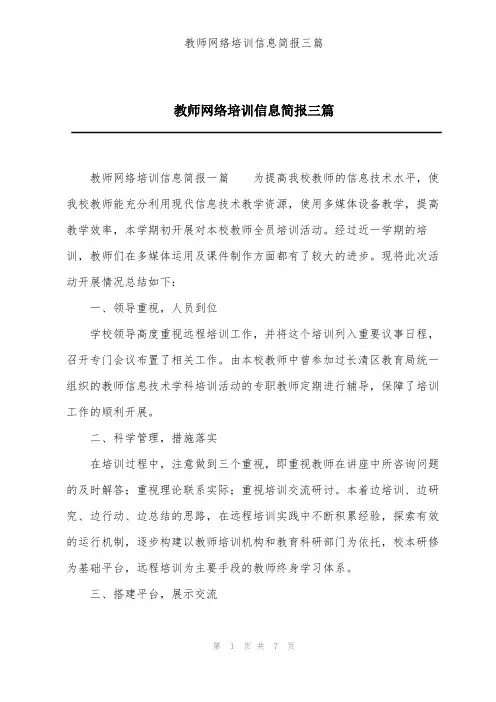 教师网络培训信息简报三篇

教师网络培训信息简报三篇

教师网络培训信息简报一篇　　为提高我校教师的信息技术水平，使我校教师能充分利用现代信息技术教学资源，使用多媒体设备教学，提高教学效率，本学期初开展对本校教师全员培训活动。经过近一学期的培训，教师们在多媒体运用及课件制作方面都有了较大的进步。现将此次活动开展情况总结如下：

一、领导重视，人员到位

学校领导高度重视远程培训工作，并将这个培训列入重要议事日程，召开专门会议布置了相关工作。由本校教师中曾参加过长清区教育局统一组织的教师信息技术学科培训活动的专职教师定期进行辅导，保障了培训工作的顺利开展。

二、科学管理，措施落实

在培训过程中，注意做到三个重视，即重视教师在讲座中所咨询问题的及时解答；重视理论联系实际；重视培训交流研讨。本着边培训、边研究、边行动、边总结的思路，在远程培训实践中不断积累经验，探索有效的运行机制，逐步构建以教师培训机构和教育科研部门为依托，校本研修为基础平台，远程培训为主要手段的教师终身学习体系。

三、搭建平台，展示交流

第 1 页 共 7 页